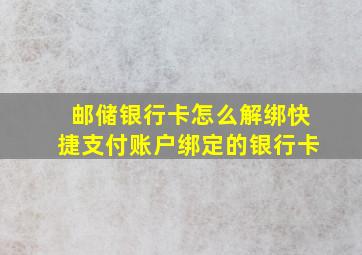 邮储银行卡怎么解绑快捷支付账户绑定的银行卡